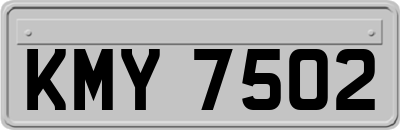 KMY 7502